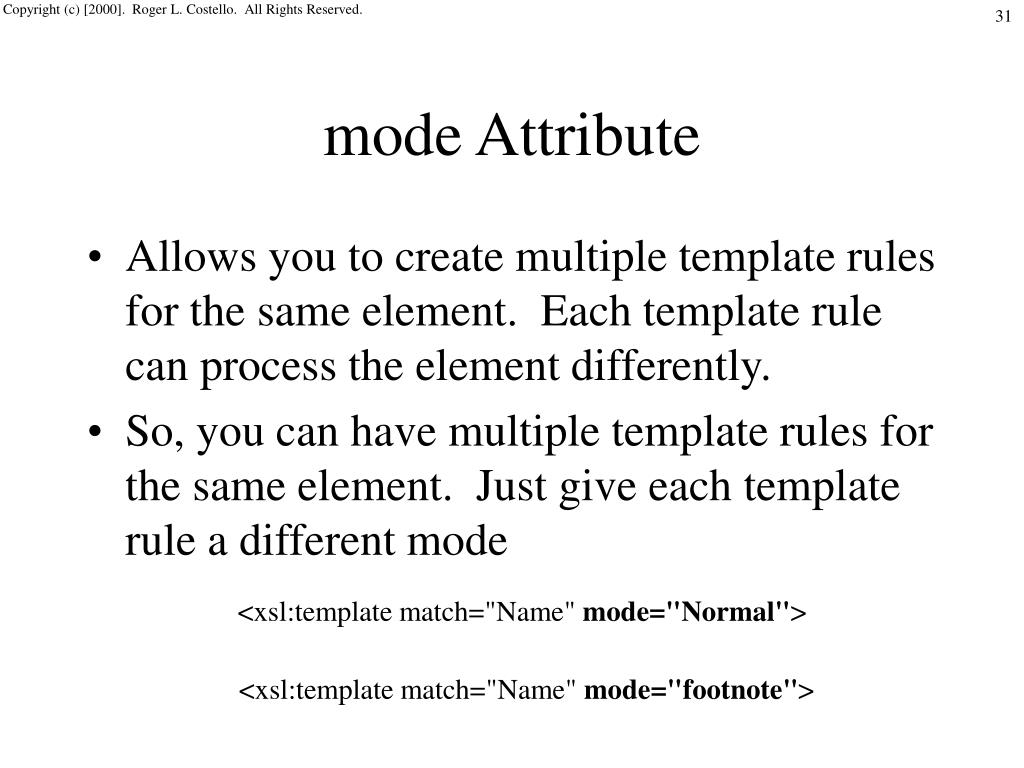 Copyright (c) [2000]. Roger L. Costello. All Rights Reserved.

31

mode Attribute

• Allows you to create multiple template rules for the same element. Each template rule can process the element differently.

• So, you can have multiple template rules for the same element. Just give each template rule a different mode

<xsl:template match="Name" mode="Normal">

<xsl:template match="Name" mode="footnote">